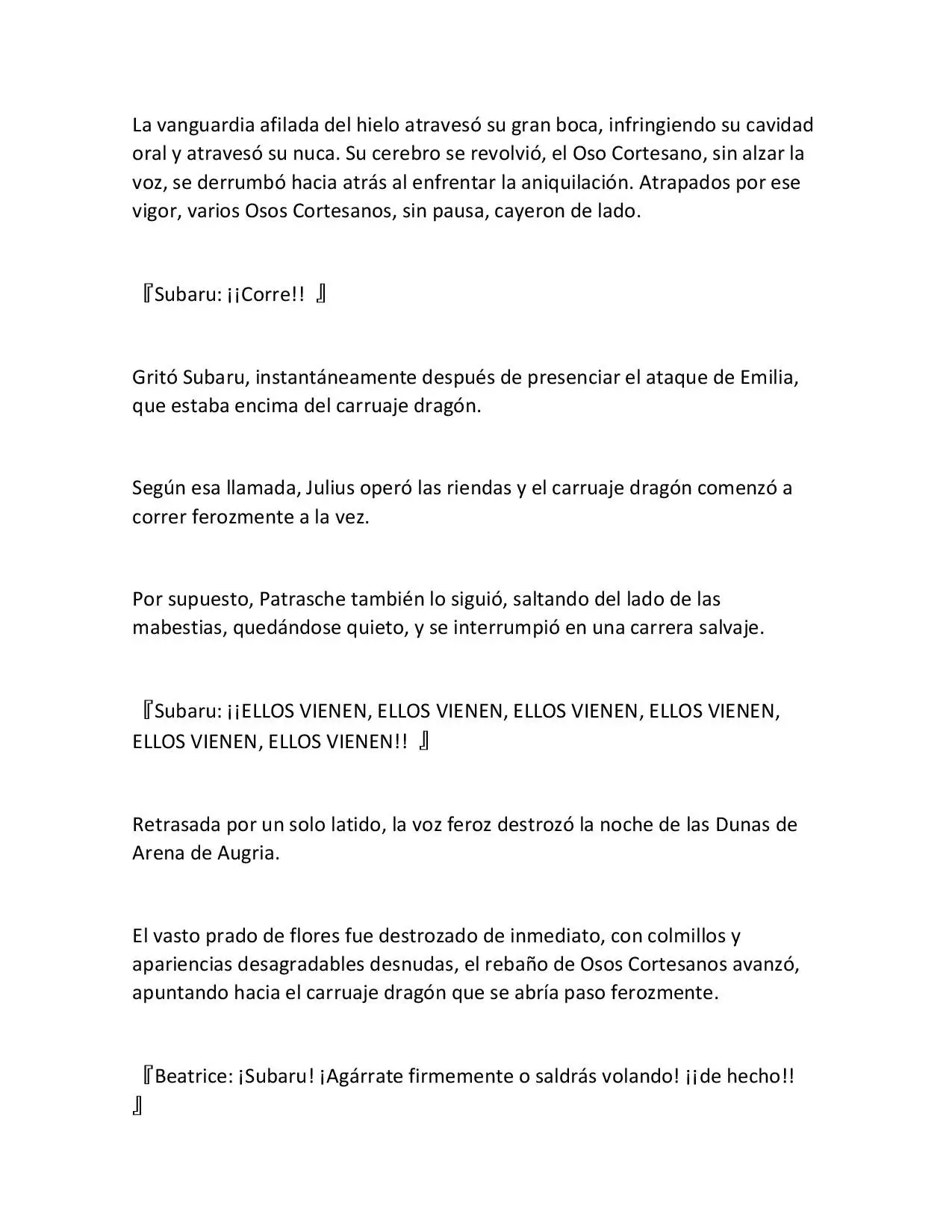 La vanguardia afilada del hielo atravesó su gran boca, infringiendo su cavidad oral y atravesó su nuca. Su cerebro se revolvió, el Oso Cortesano, sin alzar la voz, se derrumbó hacia atrás al enfrentar la aniquilación. Atrapados por ese vigor, varios Osos Cortesanos, sin pausa, cayeron de lado.

『Subaru: ¡¡Corre!! 』

Gritó Subaru, instantáneamente después de presenciar el ataque de Emilia, que estaba encima del carruaje dragón.

Según esa llamada, Julius operó las riendas y el carruaje dragón comenzó a correr ferozmente a la vez.

Por supuesto, Patrasche también lo siguió, saltando del lado de las mabestias, quedándose quieto, y se interrumpió en una carrera salvaje.

『Subaru: ¡¡ELLOS VIENEN, ELLOS VIENEN, ELLOS VIENEN, ELLOS VIENEN, ELLOS VIENEN, ELLOS VIENEN!! 』

Retrasada por un solo latido, la voz feroz destrozó la noche de las Dunas de Arena de Augria.

El vasto prado de flores fue destrozado de inmediato, con colmillos y apariencias desagradables desnudas, el rebaño de Osos Cortesanos avanzó, apuntando hacia el carruaje dragón que se abría paso ferozmente.

『Beatrice: ¡Subaru! ¡Agárrate firmemente o saldrás volando! ¡¡de hecho!! 』